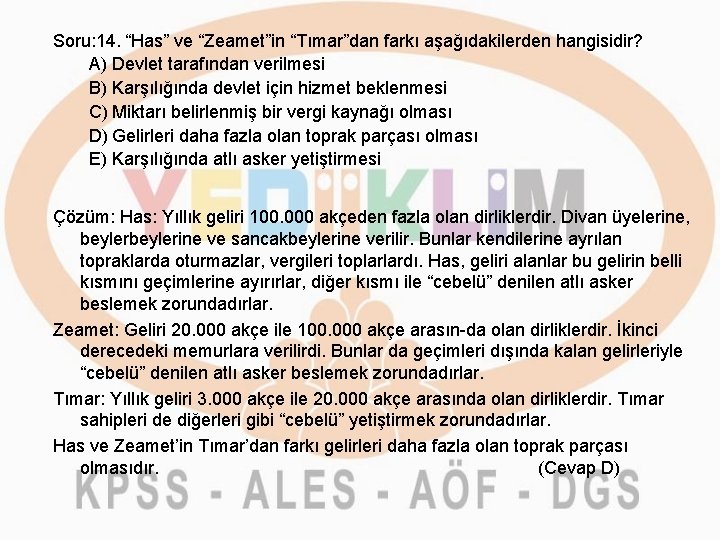 Soru:14. “Has” ve “Zeamet”in “Tımar”dan farkı aşağıdakilerden hangisidir?

A) Devlet tarafından verilmesi
B) Karşılığında devlet için hizmet beklenmesi
C) Miktarı belirlenmiş bir vergi kaynağı olması
D) Gelirleri daha fazla olan toprak parçası olması
E) Karşılığında atlı asker yetiştirmesi

YEDİİKLİM

Çözüm: Has: Yıllık geliri 100.000 akçeden fazla olan dirliklerdir. Divan üyelerine, beylerbeylerine ve sancakbeylerine verilir. Bunlar kendilerine ayrılan topraklarda oturmazlar, vergileri toplarlardı. Has, geliri alanlar bu gelirin belli kısmını geçimlerine ayırırlar, diğer kısmı ile “cebelü” denilen atlı asker beslemek zorundadırlar.

Zeamet: Geliri 20.000 akçe ile 100.000 akçe arasın-da olan dirliklerdir. İkinci derecedeki memurlara verilirdi. Bunlar da geçimleri dışında kalan gelirleriyle “cebelü” denilen atlı asker beslemek zorundadırlar.

Tımar: Yıllık geliri 3.000 akçe ile 20.000 akçe arasında olan dirliklerdir. Tımar sahipleri de diğerleri gibi “cebelü” yetiştirmek zorundadırlar.

Has ve Zeamet’in Tımar’dan farkı gelirleri daha fazla olan toprak parçası olmasıdır. (Cevap D)

KPSS - ALES - AÖF - DGS